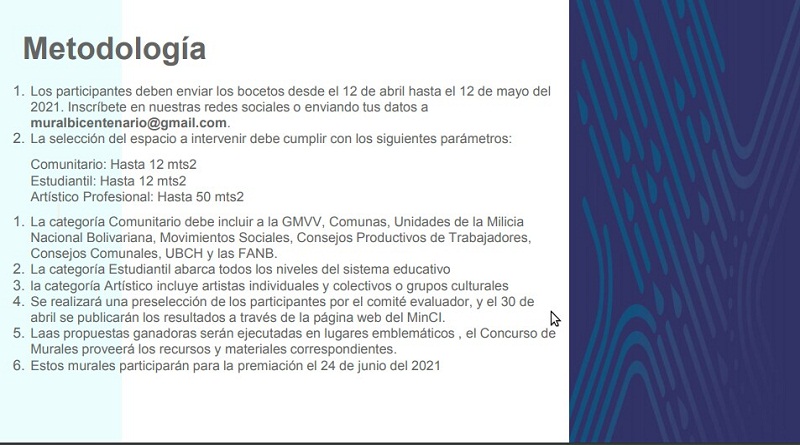 Metodología

1. Los participantes deben enviar los bocetos desde el 12 de abril hasta el 12 de mayo del 2021. Inscríbete en nuestras redes sociales o enviando tus datos a muralbicentenario@gmail.com.
2. La selección del espacio a intervenir debe cumplir con los siguientes parámetros:

Comunitario: Hasta 12 mts2
Estudiantil: Hasta 12 mts2
Artístico Profesional: Hasta 50 mts2

1. La categoría Comunitario debe incluir a la GMVV, Comunas, Unidades de la Milicia Nacional Bolivariana, Movimientos Sociales, Consejos Productivos de Trabajadores, Consejos Comunales, UBCH y las FANB.
2. La categoría Estudiantil abarca todos los niveles del sistema educativo
3. la categoría Artístico incluye artistas individuales y colectivos o grupos culturales
4. Se realizará una preselección de los participantes por el comité evaluador, y el 30 de abril se publicarán los resultados a través de la página web del MinCI.
5. Laas propuestas ganadoras serán ejecutadas en lugares emblemáticos , el Concurso de Murales proveerá los recursos y materiales correspondientes.
6. Estos murales participarán para la premiación el 24 de junio del 2021